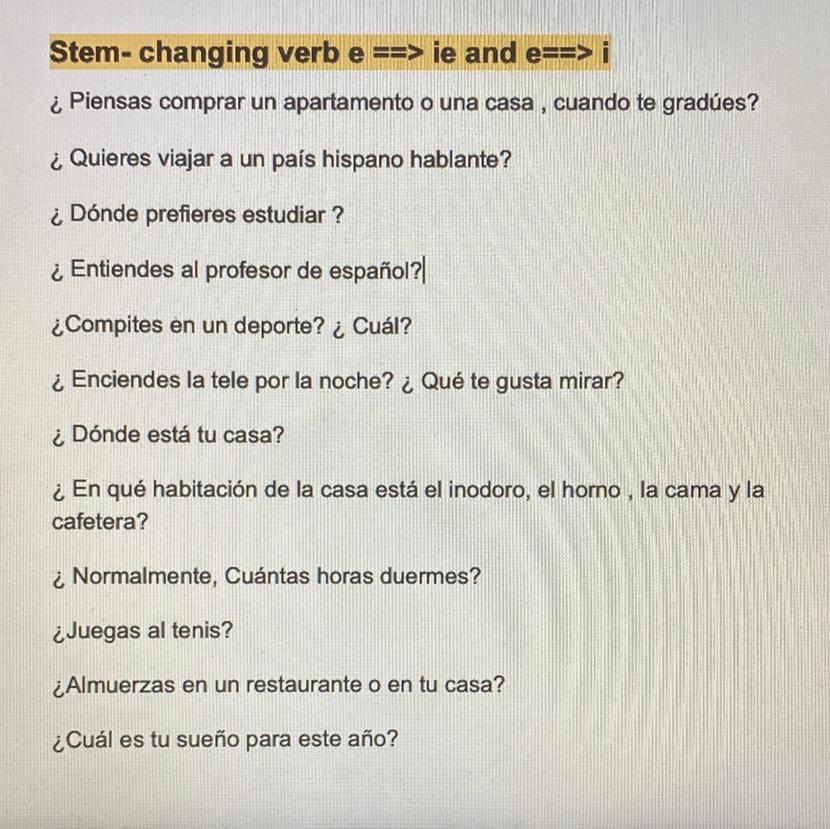 Stem- changing verb e ==> ie and e==> i

¿ Piensas comprar un apartamento o una casa , cuando te gradúes?

¿ Quieres viajar a un país hispano hablante?

¿ Dónde prefieres estudiar ?

¿ Entiendes al profesor de español?

¿Compites en un deporte? ¿ Cuál?

¿ Enciendes la tele por la noche? ¿ Qué te gusta mirar?

¿ Dónde está tu casa?

¿ En qué habitación de la casa está el inodoro, el horno , la cama y la cafetera?

¿ Normalmente, Cuántas horas duermes?

¿Juegas al tenis?

¿Almuerzas en un restaurante o en tu casa?

¿Cuál es tu sueño para este año?